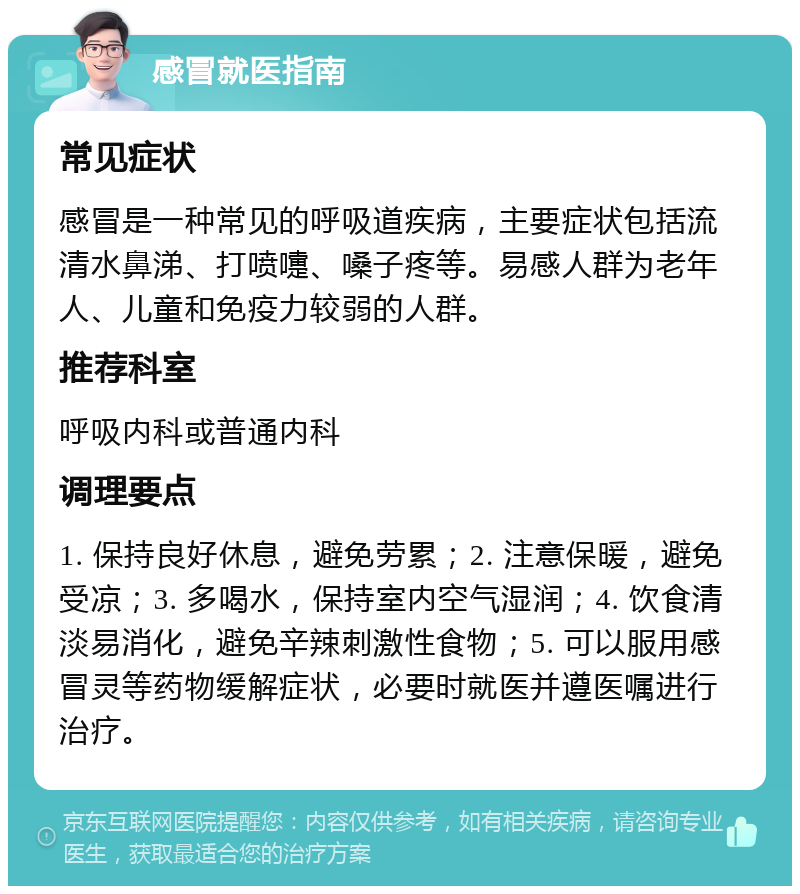 感冒就医指南

常见症状

感冒是一种常见的呼吸道疾病，主要症状包括流清水鼻涕、打喷嚏、嗓子疼等。易感人群为老年人、儿童和免疫力较弱的人群。

推荐科室

呼吸内科或普通内科

调理要点

1. 保持良好休息，避免劳累；2. 注意保暖，避免受凉；3. 多喝水，保持室内空气湿润；4. 饮食清淡易消化，避免辛辣刺激性食物；5. 可以服用感冒灵等药物缓解症状，必要时就医并遵医嘱进行治疗。

京东互联网医院提醒您：内容仅供参考，如有相关疾病，请咨询专业医生，获取最适合您的治疗方案